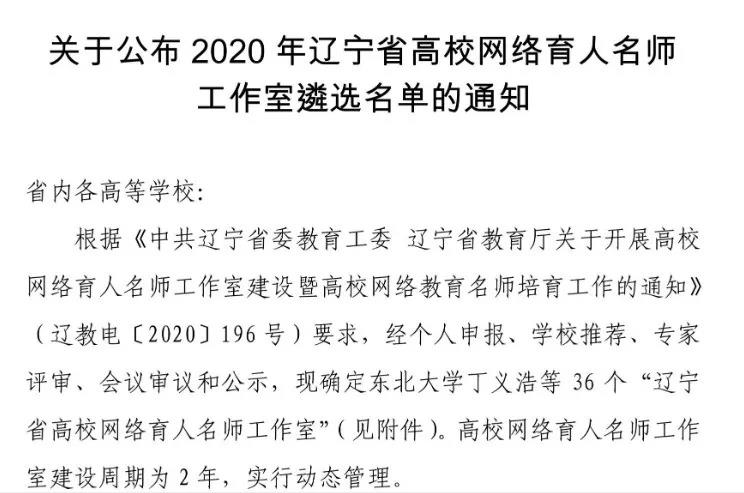 关于公布2020年辽宁省高校网络育人名师工作室遴选名单的通知

省内各高等学校:

根据《中共辽宁省委教育工委 辽宁省教育厅关于开展高校网络育人名师工作室建设暨高校网络教育名师培育工作的通知》(辽教电〔2020〕196号)要求，经个人申报、学校推荐、专家评审、会议审议和公示，现确定东北大学丁义浩等36个“辽宁省高校网络育人名师工作室”(见附件)。高校网络育人名师工作室建设周期为2年，实行动态管理。